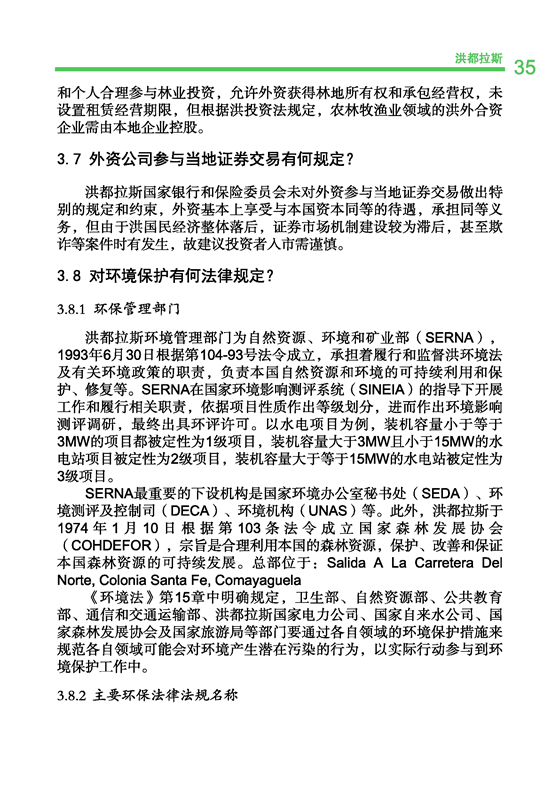 洪都拉斯 35

和个人合理参与林业投资，允许外资获得林地所有权和承包经营权，未设置租赁经营期限，但根据洪投资法规定，农林牧渔业领域的洪外合资企业需由本地企业控股。

3.7 外资公司参与当地证券交易有何规定？

洪都拉斯国家银行和保险委员会未对外资参与当地证券交易做出特别的规定和约束，外资基本上享受与本国资本同等的待遇，承担同等义务，但由于洪国民经济整体落后，证券市场机制建设较为滞后，甚至欺诈等案件时有发生，故建议投资者入市需谨慎。

3.8 对环境保护有何法律规定？

3.8.1 环保管理部门

洪都拉斯环境管理部门为自然资源、环境和矿业部（SERNA），1993年6月30日根据第104-93号法令成立，承担着履行和监督洪环境法及有关环境政策的职责，负责本国自然资源和环境的可持续利用和保护、修复等。SERNA在国家环境影响测评系统（SINEIA）的指导下开展工作和履行相关职责，依据项目性质作出等级划分，进而作出环境影响测评调研，最终出具环评许可。以水电项目为例，装机容量小于等于3MW的项目都被定性为1级项目，装机容量大于3MW且小于15MW的水电站项目被定性为2级项目，装机容量大于等于15MW的水电站被定性为3级项目。

SERNA最重要的下设机构是国家环境办公室秘书处（SEDA）、环境测评及控制司（DECA）、环境机构（UNAS）等。此外，洪都拉斯于1974年1月10日根据第103条法令成立国家森林发展协会（COHDEFOR），宗旨是合理利用本国的森林资源，保护、改善和保证本国森林资源的可持续发展。总部位于：Salida A La Carretera Del Norte, Colonia Santa Fe, Comayaguela

《环境法》第15章中明确规定，卫生部、自然资源部、公共教育部、通信和交通运输部、洪都拉斯国家电力公司、国家自来水公司、国家森林发展协会及国家旅游局等部门要通过各自领域的环境保护措施来规范各自领域可能会对环境产生潜在污染的行为，以实际行动参与到环境保护工作中。

3.8.2 主要环保法律法规名称